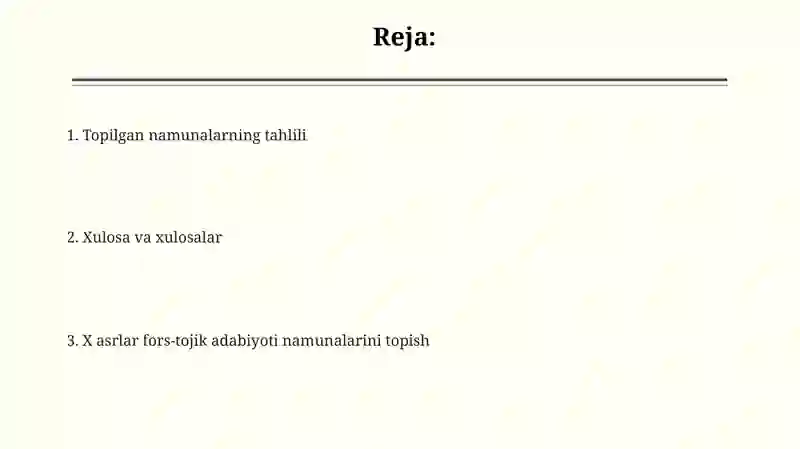 Reja:

1. Topilgan namunalarning tahlili

2. Xulosa va xulosalar

3. X asrlar fors-tojik adabiyoti namunalarini topish